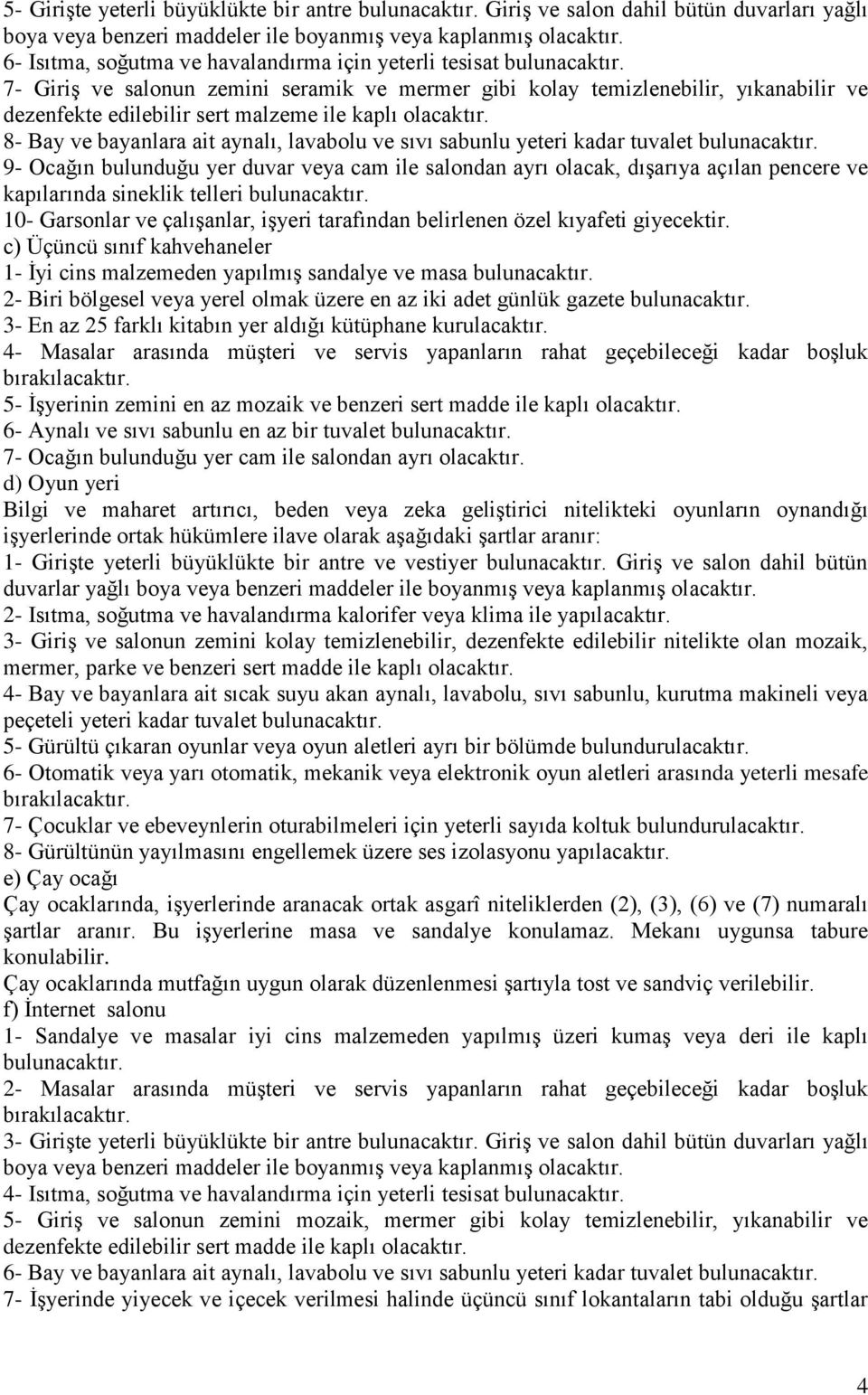 5- Girişte yeterli büyüklükte bir antre bulunacaktır. Giriş ve salon dahil bütün duvarları yağlı boya veya benzeri maddeler ile boyanmış veya kaplanmış olacaktır.
6- Isıtma, soğutma ve havalandırma için yeterli tesisat bulunacaktır.
7- Giriş ve salonun zemini seramik ve mermer gibi kolay temizlenebilir, yıkanabilir ve dezenfekte edilebilir sert malzeme ile kaplı olacaktır.
8- Bay ve bayanlara ait aynalı, lavabolu ve sıvı sabunlu yeteri kadar tuvalet bulunacaktır.
9- Ocağın bulunduğu yer duvar veya cam ile salondan ayrı olacak, dışarıya açılan pencere ve kapılarında sineklik telleri bulunacaktır.
10- Garsonlar ve çalışanlar, işyeri tarafından belirlenen özel kıyafeti giyecektir.
c) Üçüncü sınıf kahvehaneler
1- İyi cins malzemeden yapılmış sandalye ve masa bulunacaktır.
2- Biri bölgesel veya yerel olmak üzere en az iki adet günlük gazete bulunacaktır.
3- En az 25 farklı kitabın yer aldığı kütüphane kurulacaktır.
4- Masalar arasında müşteri ve servis yapanların rahat geçebileceği kadar boşluk bırakılacaktır.
5- İşyerinin zemini en az mozaik ve benzeri sert madde ile kaplı olacaktır.
6- Aynalı ve sıvı sabunlu en az bir tuvalet bulunacaktır.
7- Ocağın bulunduğu yer cam ile salondan ayrı olacaktır.
d) Oyun yeri
Bilgi ve maharet artırıcı, beden veya zeka geliştirici nitelikteki oyunların oynandığı işyerlerinde ortak hükümlere ilave olarak aşağıdaki şartlar aranır:
1- Girişte yeterli büyüklükte bir antre ve vestiyer bulunacaktır. Giriş ve salon dahil bütün duvarlar yağlı boya veya benzeri maddeler ile boyanmış veya kaplanmış olacaktır.
2- Isıtma, soğutma ve havalandırma kalorifer veya klima ile yapılacaktır.
3- Giriş ve salonun zemini kolay temizlenebilir, dezenfekte edilebilir nitelikte olan mozaik, mermer, parke ve benzeri sert madde ile kaplı olacaktır.
4- Bay ve bayanlara ait sıcak suyu akan aynalı, lavabolu, sıvı sabunlu, kurutma makineli veya peçeteli yeteri kadar tuvalet bulunacaktır.
5- Gürültü çıkaran oyunlar veya oyun aletleri ayrı bir bölümde bulundurulacaktır.
6- Otomatik veya yarı otomatik, mekanik veya elektronik oyun aletleri arasında yeterli mesafe bırakılacaktır.
7- Çocuklar ve ebeveynlerin oturabilmeleri için yeterli sayıda koltuk bulundurulacaktır.
8- Gürültünün yayılmasını engellemek üzere ses izolasyonu yapılacaktır.
e) Çay ocağı
Çay ocaklarında, işyerlerinde aranacak ortak asgarî niteliklerden (2), (3), (6) ve (7) numaralı şartlar aranır. Bu işyerlerine masa ve sandalye konulamaz. Mekanı uygunsa tabure konulabilir.
Çay ocaklarında mutfağın uygun olarak düzenlenmesi şartıyla tost ve sandviç verilebilir.
f) İnternet salonu
1- Sandalye ve masalar iyi cins malzemeden yapılmış üzeri kumaş veya deri ile kaplı bulunacaktır.
2- Masalar arasında müşteri ve servis yapanların rahat geçebileceği kadar boşluk bırakılacaktır.
3- Girişte yeterli büyüklükte bir antre bulunacaktır. Giriş ve salon dahil bütün duvarları yağlı boya veya benzeri maddeler ile boyanmış veya kaplanmış olacaktır.
4- Isıtma, soğutma ve havalandırma için yeterli tesisat bulunacaktır.
5- Giriş ve salonun zemini mozaik, mermer gibi kolay temizlenebilir, yıkanabilir ve dezenfekte edilebilir sert madde ile kaplı olacaktır.
6- Bay ve bayanlara ait aynalı, lavabolu ve sıvı sabunlu yeteri kadar tuvalet bulunacaktır.
7- İşyerinde yiyecek ve içecek verilmesi halinde üçüncü sınıf lokantaların tabi olduğu şartlar

4